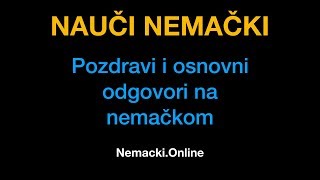 NAUČI NEMAČKI

Pozdravi i osnovni odgovori na nemačkom

Nemacki.Online